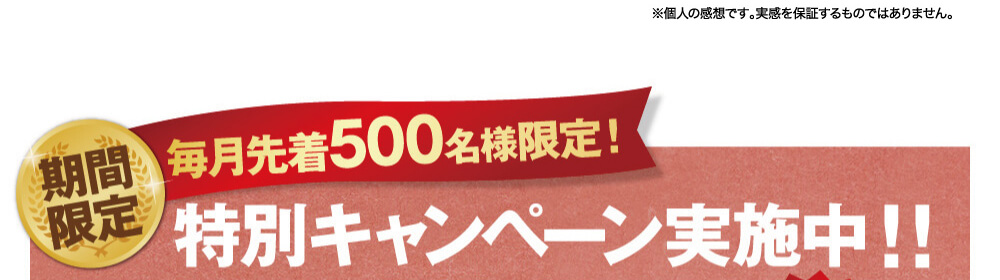 ※個人の感想です。実感を保証するものではありません。

期間限定

毎月先着500名様限定！

特別キャンペーン実施中！！